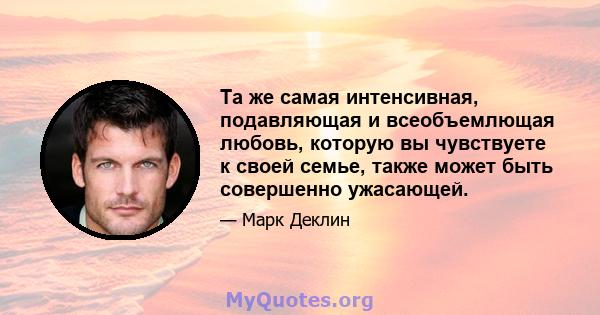 Та же самая интенсивная, подавляющая и всеобъемлющая любовь, которую вы чувствуете к своей семье, также может быть совершенно ужасающей.

— Марк Деклин

MyQuotes.org